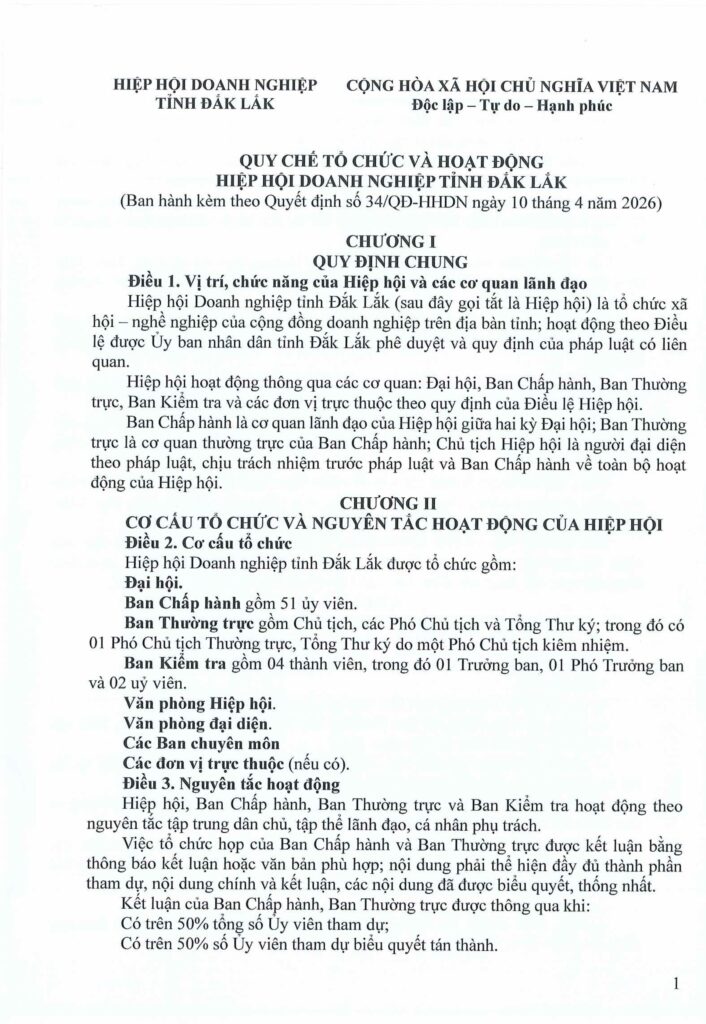 HIỆP HỘI DOANH NGHIỆP
TỈNH ĐẮK LẮK

CỘNG HÒA XÃ HỘI CHỦ NGHĨA VIỆT NAM
Độc lập – Tự do – Hạnh phúc

QUY CHẾ TỔ CHỨC VÀ HOẠT ĐỘNG
HIỆP HỘI DOANH NGHIỆP TỈNH ĐẮK LẮK
(Ban hành kèm theo Quyết định số 34/QĐ-HHDN ngày 10 tháng 4 năm 2026)

CHƯƠNG I
QUY ĐỊNH CHUNG

Điều 1. Vị trí, chức năng của Hiệp hội và các cơ quan lãnh đạo

Hiệp hội Doanh nghiệp tỉnh Đắk Lắk (sau đây gọi tắt là Hiệp hội) là tổ chức xã hội – nghề nghiệp của cộng đồng doanh nghiệp trên địa bàn tỉnh; hoạt động theo Điều lệ được Ủy ban nhân dân tỉnh Đắk Lắk phê duyệt và quy định của pháp luật có liên quan.

Hiệp hội hoạt động thông qua các cơ quan: Đại hội, Ban Chấp hành, Ban Thường trực, Ban Kiểm tra và các đơn vị trực thuộc theo quy định của Điều lệ Hiệp hội.

Ban Chấp hành là cơ quan lãnh đạo của Hiệp hội giữa hai kỳ Đại hội; Ban Thường trực là cơ quan thường trực của Ban Chấp hành; Chủ tịch Hiệp hội là người đại diện theo pháp luật, chịu trách nhiệm trước pháp luật và Ban Chấp hành về toàn bộ hoạt động của Hiệp hội.

CHƯƠNG II
CƠ CẤU TỔ CHỨC VÀ NGUYÊN TẮC HOẠT ĐỘNG CỦA HIỆP HỘI

Điều 2. Cơ cấu tổ chức

Hiệp hội Doanh nghiệp tỉnh Đắk Lắk được tổ chức gồm:

Đại hội.

Ban Chấp hành gồm 51 ủy viên.

Ban Thường trực gồm Chủ tịch, các Phó Chủ tịch và Tổng Thư ký; trong đó có 01 Phó Chủ tịch Thường trực, Tổng Thư ký do một Phó Chủ tịch kiêm nhiệm.

Ban Kiểm tra gồm 04 thành viên, trong đó 01 Trưởng ban, 01 Phó Trưởng ban và 02 uỷ viên.

Văn phòng Hiệp hội.

Văn phòng đại diện.

Các Ban chuyên môn

Các đơn vị trực thuộc (nếu có).

Điều 3. Nguyên tắc hoạt động

Hiệp hội, Ban Chấp hành, Ban Thường trực và Ban Kiểm tra hoạt động theo nguyên tắc tập trung dân chủ, tập thể lãnh đạo, cá nhân phụ trách.

Việc tổ chức họp của Ban Chấp hành và Ban Thường trực được kết luận bằng thông báo kết luận hoặc văn bản phù hợp; nội dung phải thể hiện đầy đủ thành phần tham dự, nội dung chính và kết luận, các nội dung đã được biểu quyết, thống nhất.

Kết luận của Ban Chấp hành, Ban Thường trực được thông qua khi:

Có trên 50% tổng số Ủy viên tham dự;

Có trên 50% số Ủy viên tham dự biểu quyết tán thành.

1